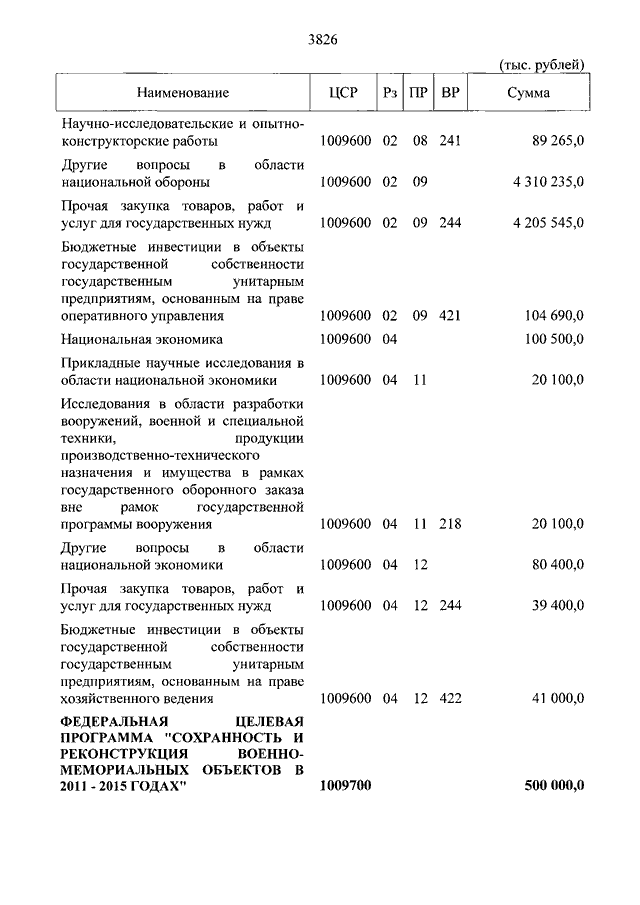 3826

(тыс. рублей)

| Наименование | ЦСР | Рз | ПР | ВР | Сумма |
|---|---|---|---|---|---|
| Научно-исследовательские и опытно-конструкторские работы | 1009600 | 02 | 08 | 241 | 89 265,0 |
| Другие вопросы в области национальной обороны | 1009600 | 02 | 09 | | 4 310 235,0 |
| Прочая закупка товаров, работ и услуг для государственных нужд | 1009600 | 02 | 09 | 244 | 4 205 545,0 |
| Бюджетные инвестиции в объекты государственной собственности государственным унитарным предприятиям, основанным на праве оперативного управления | 1009600 | 02 | 09 | 421 | 104 690,0 |
| Национальная экономика | 1009600 | 04 | | | 100 500,0 |
| Прикладные научные исследования в области национальной экономики | 1009600 | 04 | 11 | | 20 100,0 |
| Исследования в области разработки вооружений, военной и специальной техники, продукции производственно-технического назначения и имущества в рамках государственного оборонного заказа вне рамок государственной программы вооружения | 1009600 | 04 | 11 | 218 | 20 100,0 |
| Другие вопросы в области национальной экономики | 1009600 | 04 | 12 | | 80 400,0 |
| Прочая закупка товаров, работ и услуг для государственных нужд | 1009600 | 04 | 12 | 244 | 39 400,0 |
| Бюджетные инвестиции в объекты государственной собственности государственным унитарным предприятиям, основанным на праве хозяйственного ведения | 1009600 | 04 | 12 | 422 | 41 000,0 |
| **ФЕДЕРАЛЬНАЯ ЦЕЛЕВАЯ ПРОГРАММА "СОХРАННОСТЬ И РЕКОНСТРУКЦИЯ ВОЕННО-МЕМОРИАЛЬНЫХ ОБЪЕКТОВ В 2011 - 2015 ГОДАХ"** | **1009700** | | | | **500 000,0** |